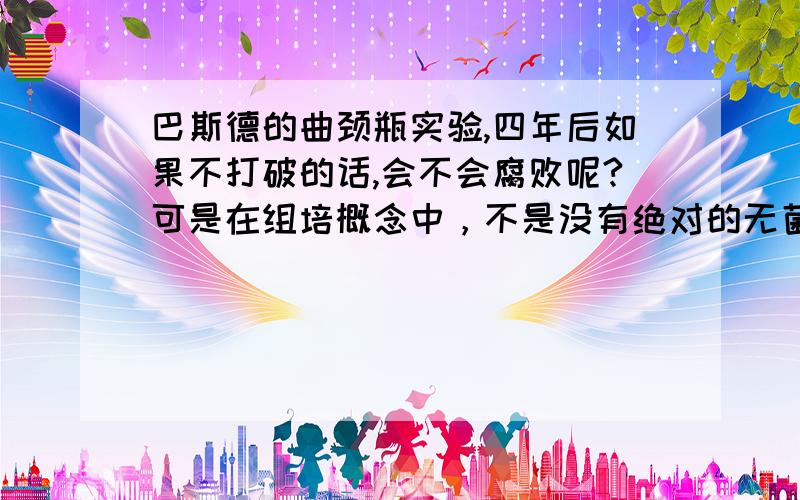 巴斯德的曲颈瓶实验,四年后如果不打破的话,会不会腐败呢?可是在组培概念中，不是没有绝对的无菌